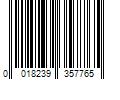 0 018239 357765